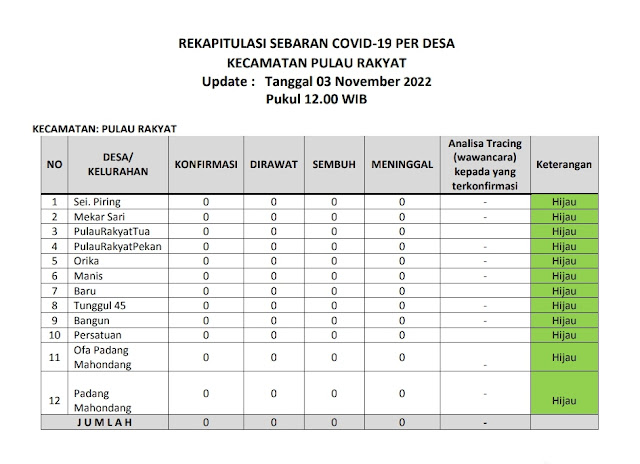 REKAPITULASI SEBARAN COVID-19 PER DESA
KECAMATAN PULAU RAKYAT
Update : Tanggal 03 November 2022
Pukul 12.00 WIB

KECAMATAN: PULAU RAKYAT

| NO | DESA/ KELURAHAN | KONFIRMASI | DIRAWAT | SEMBUH | MENINGGAL | Analisa Tracing (wawancara) kepada yang terkonfirmasi | Keterangan |
|---|---|---|---|---|---|---|---|
| 1 | Sei. Piring | 0 | 0 | 0 | 0 | - | Hijau |
| 2 | Mekar Sari | 0 | 0 | 0 | 0 | - | Hijau |
| 3 | PulauRakyatTua | 0 | 0 | 0 | 0 | | Hijau |
| 4 | PulauRakyatPekan | 0 | 0 | 0 | 0 | - | Hijau |
| 5 | Orika | 0 | 0 | 0 | 0 | - | Hijau |
| 6 | Manis | 0 | 0 | 0 | 0 | - | Hijau |
| 7 | Baru | 0 | 0 | 0 | 0 | | Hijau |
| 8 | Tunggul 45 | 0 | 0 | 0 | 0 | - | Hijau |
| 9 | Bangun | 0 | 0 | 0 | 0 | - | Hijau |
| 10 | Persatuan | 0 | 0 | 0 | 0 | | Hijau |
| 11 | Ofa Padang Mahondang | 0 | 0 | 0 | 0 | - | Hijau |
| 12 | Padang Mahondang | 0 | 0 | 0 | 0 | - | Hijau |
| | JUMLAH | 0 | 0 | 0 | 0 | - | |